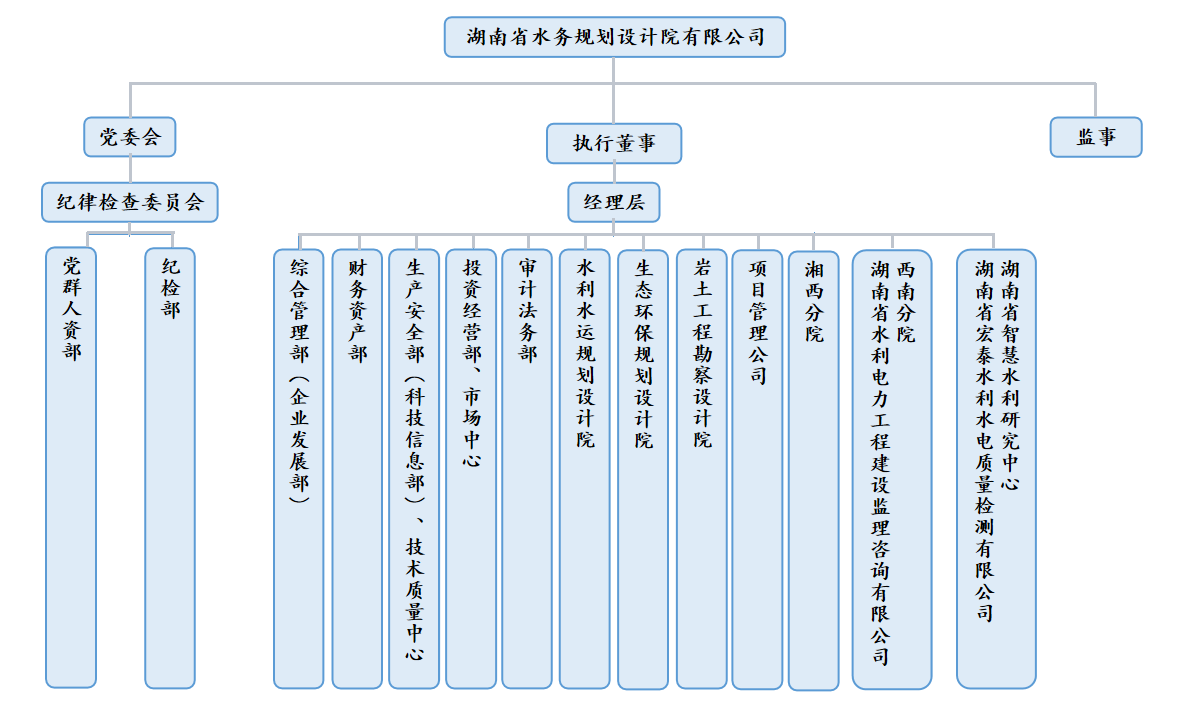 湖南省水务规划设计院有限公司

党委会

执行董事

监事

纪律检查委员会

经理层

党群人资部

纪检部

综合管理部（企业发展部）

财务资产部

生产安全部（科技信息部）、技术质量中心

投资经营部、市场中心

审计法务部

水利水运规划设计院

生态环保规划设计院

岩土工程勘察设计院

项目管理公司

湘西分院

西南分院

湖南省水利电力工程建设监理咨询有限公司

湖南省智慧水利研究中心

湖南省宏泰水利水电质量检测有限公司